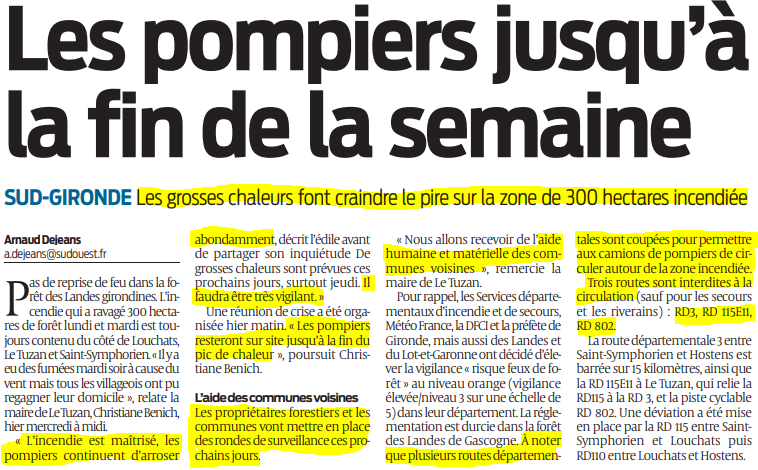 Les pompiers jusqu'à la fin de la semaine

SUD-GIRONDE Les grosses chaleurs font craindre le pire sur la zone de 300 hectares incendiée

Arnaud Dejeans
a.dejeans@sudouest.fr

Pas de reprise de feu dans la forêt des Landes girondines. L'incendie qui a ravagé 300 hectares de forêt lundi et mardi est toujours contenu du côté de Louchats, Le Tuzan et Saint-Symphorien. « Il y a eu des fumées mardi soir à cause du vent mais tous les villageois ont pu regagner leur domicile », relate la maire de Le Tuzan, Christiane Benich, hier mercredi à midi.

« L'incendie est maîtrisé, les pompiers continuent d'arroser abondamment, décrit l'édile avant de partager son inquiétude De grosses chaleurs sont prévues ces prochains jours, surtout jeudi. Il faudra être très vigilant. »

Une réunion de crise a été organisée hier matin. « Les pompiers resteront sur site jusqu'à la fin du pic de chaleur », poursuit Christiane Benich.

L'aide des communes voisines

Les propriétaires forestiers et les communes vont mettre en place des rondes de surveillance ces prochains jours.

« Nous allons recevoir de l'aide humaine et matérielle des communes voisines », remercie la maire de Le Tuzan.

Pour rappel, les Services départementaux d'incendie et de secours, Météo France, la DFCI et la préfète de Gironde, mais aussi des Landes et du Lot-et-Garonne ont décidé d'élever la vigilance « risque feux de forêt » au niveau orange (vigilance élevée/niveau 3 sur une échelle de 5) dans leur département. La réglementation est durcie dans la forêt des Landes de Gascogne. À noter que plusieurs routes départementales sont coupées pour permettre aux camions de pompiers de circuler autour de la zone incendiée.

Trois routes sont interdites à la circulation (sauf pour les secours et les riverains) : RD3, RD 115E11, RD 802.

La route départementale 3 entre Saint-Symphorien et Hostens est barrée sur 15 kilomètres, ainsi que la RD 115E11 à Le Tuzan, qui relie la RD115 à la RD 3, et la piste cyclable RD 802. Une déviation a été mise en place par la RD 115 entre Saint-Symphorien et Louchats puis RD110 entre Louchats et Hostens.